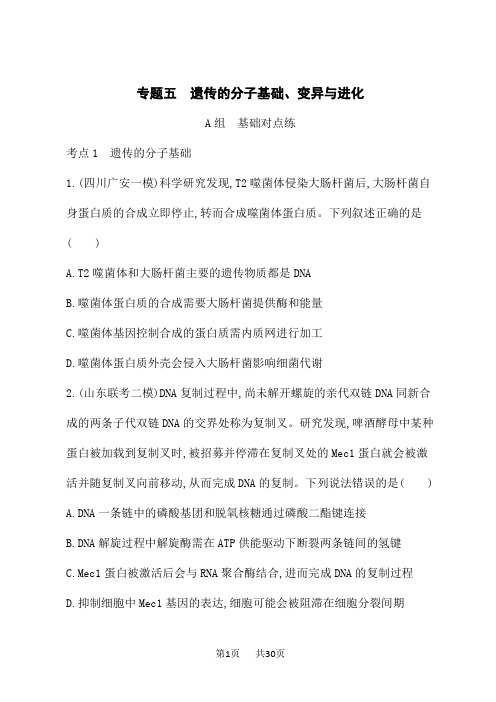 专题五　遗传的分子基础、变异与进化

A组　基础对点练

考点1　遗传的分子基础

1.(四川广安一模)科学研究发现,T2噬菌体侵染大肠杆菌后,大肠杆菌自身蛋白质的合成立即停止,转而合成噬菌体蛋白质。下列叙述正确的是(　　)

A.T2噬菌体和大肠杆菌主要的遗传物质都是DNA

B.噬菌体蛋白质的合成需要大肠杆菌提供酶和能量

C.噬菌体基因控制合成的蛋白质需内质网进行加工

D.噬菌体蛋白质外壳会侵入大肠杆菌影响细菌代谢

2.(山东联考二模)DNA复制过程中,尚未解开螺旋的亲代双链DNA同新合成的两条子代双链DNA的交界处称为复制叉。研究发现,啤酒酵母中某种蛋白被加载到复制叉时,被招募并停滞在复制叉处的Mec1蛋白就会被激活并随复制叉向前移动,从而完成DNA的复制。下列说法错误的是(　　)

A.DNA一条链中的磷酸基团和脱氧核糖通过磷酸二酯键连接

B.DNA解旋过程中解旋酶需在ATP供能驱动下断裂两条链间的氢键

C.Mec1蛋白被激活后会与RNA聚合酶结合,进而完成DNA的复制过程

D.抑制细胞中Mec1基因的表达,细胞可能会被阻滞在细胞分裂间期

第1页　共30页